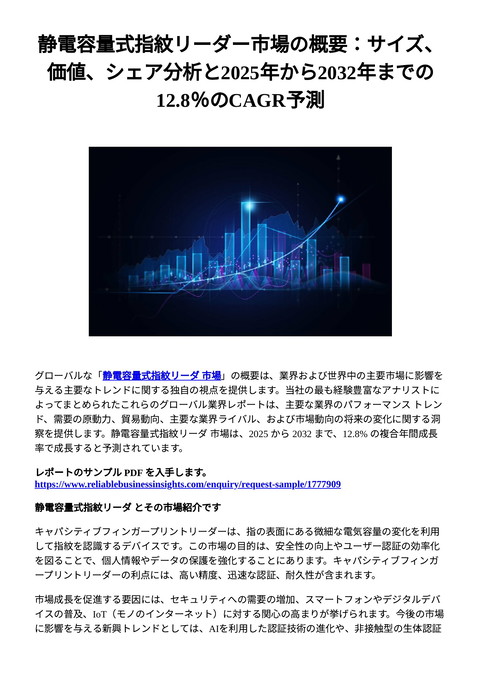 静電容量式指紋リーダー市場の概要：サイズ、価値、シェア分析と2025年から2032年までの12.8％のCAGR予測

グローバルな「静電容量式指紋リーダ 市場」の概要は、業界および世界中の主要市場に影響を与える主要なトレンドに関する独自の視点を提供します。当社の最も経験豊富なアナリストによってまとめられたこれらのグローバル業界レポートは、主要な業界のパフォーマンス トレンド、需要の原動力、貿易動向、主要な業界ライバル、および市場動向の将来の変化に関する洞察を提供します。静電容量式指紋リーダ 市場は、2025 から 2032 まで、12.8% の複合年間成長率で成長すると予測されています。

レポートのサンプル PDF を入手します。
https://www.reliablebusinessinsights.com/enquiry/request-sample/1777909

静電容量式指紋リーダ とその市場紹介です

キャパシティブフィンガープリントリーダーは、指の表面にある微細な電気容量の変化を利用して指紋を認識するデバイスです。この市場の目的は、安全性の向上やユーザー認証の効率化を図ることで、個人情報やデータの保護を強化することにあります。キャパシティブフィンガープリントリーダーの利点には、高い精度、迅速な認証、耐久性が含まれます。

市場成長を促進する要因には、セキュリティへの需要の増加、スマートフォンやデジタルデバイスの普及、IoT（モノのインターネット）に対する関心の高まりが挙げられます。今後の市場に影響を与える新興トレンドとしては、AIを利用した認証技術の進化や、非接触型の生体認証